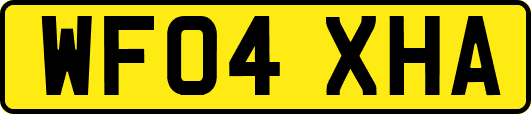 WF04 XHA